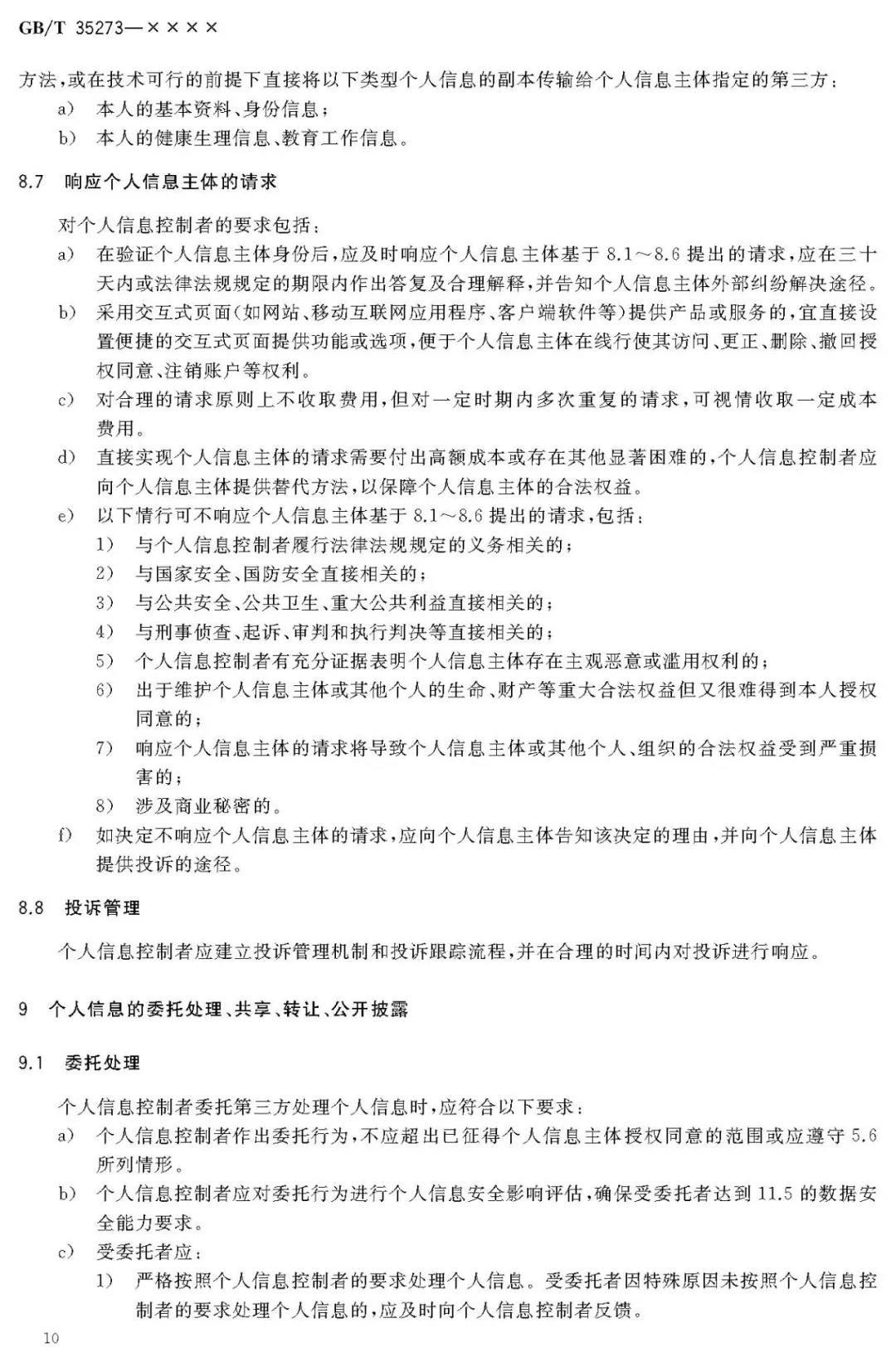 GB/T 35273—××××

方法,或在技术可行的前提下直接将以下类型个人信息的副本传输给个人信息主体指定的第三方:
a) 本人的基本资料、身份信息;
b) 本人的健康生理信息、教育工作信息。

8.7 响应个人信息主体的请求

对个人信息控制者的要求包括:
a) 在验证个人信息主体身份后,应及时响应个人信息主体基于8.1~8.6提出的请求,应在三十天内或法律法规规定的期限内作出答复及合理解释,并告知个人信息主体外部纠纷解决途径。
b) 采用交互式页面(如网站、移动互联网应用程序、客户端软件等)提供产品或服务的,宜直接设置便捷的交互式页面提供功能或选项,便于个人信息主体在线行使其访问、更正、删除、撤回授权同意、注销账户等权利。
c) 对合理的请求原则上不收取费用,但对一定时期内多次重复的请求,可视情收取一定成本费用。
d) 直接实现个人信息主体的请求需要付出高额成本或存在其他显著困难的,个人信息控制者应向个人信息主体提供替代方法,以保障个人信息主体的合法权益。
e) 以下情行可不响应个人信息主体基于8.1~8.6提出的请求,包括:
1) 与个人信息控制者履行法律法规规定的义务相关的;
2) 与国家安全、国防安全直接相关的;
3) 与公共安全、公共卫生、重大公共利益直接相关的;
4) 与刑事侦查、起诉、审判和执行判决等直接相关的;
5) 个人信息控制者有充分证据表明个人信息主体存在主观恶意或滥用权利的;
6) 出于维护个人信息主体或其他个人的生命、财产等重大合法权益但又很难得到本人授权同意的;
7) 响应个人信息主体的请求将导致个人信息主体或其他个人、组织的合法权益受到严重损害的;
8) 涉及商业秘密的。
f) 如决定不响应个人信息主体的请求,应向个人信息主体告知该决定的理由,并向个人信息主体提供投诉的途径。

8.8 投诉管理

个人信息控制者应建立投诉管理机制和投诉跟踪流程,并在合理的时间内对投诉进行响应。

9 个人信息的委托处理、共享、转让、公开披露

9.1 委托处理

个人信息控制者委托第三方处理个人信息时,应符合以下要求:
a) 个人信息控制者作出委托行为,不应超出已征得个人信息主体授权同意的范围或应遵守5.6所列情形。
b) 个人信息控制者应对委托行为进行个人信息安全影响评估,确保受委托者达到11.5的数据安全能力要求。
c) 受委托者应:
1) 严格按照个人信息控制者的要求处理个人信息。受委托者因特殊原因未按照个人信息控制者的要求处理个人信息的,应及时向个人信息控制者反馈。

10